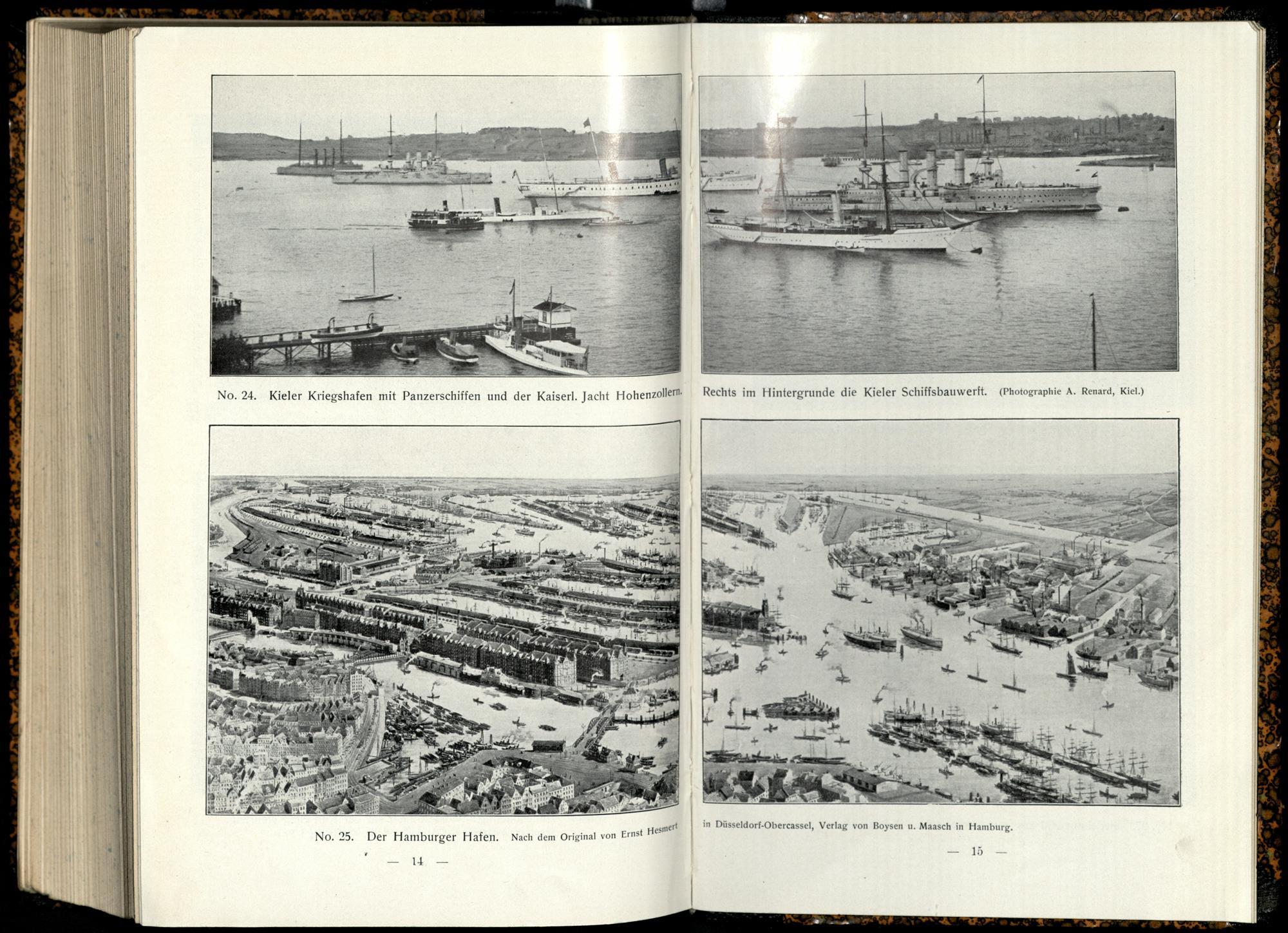 No. 24. Kieler Kriegshafen mit Panzerschiffen und der Kaiserl. Jacht Hohenzollern. Rechts im Hintergrunde die Kieler Schiffsbauwerft. (Photographie A. Renard, Kiel.)

No. 25. Der Hamburger Hafen. Nach dem Original von Ernst Hesmert in Düsseldorf-Obercassel, Verlag von Boysen u. Maasch in Hamburg.

— 14 —

— 15 —